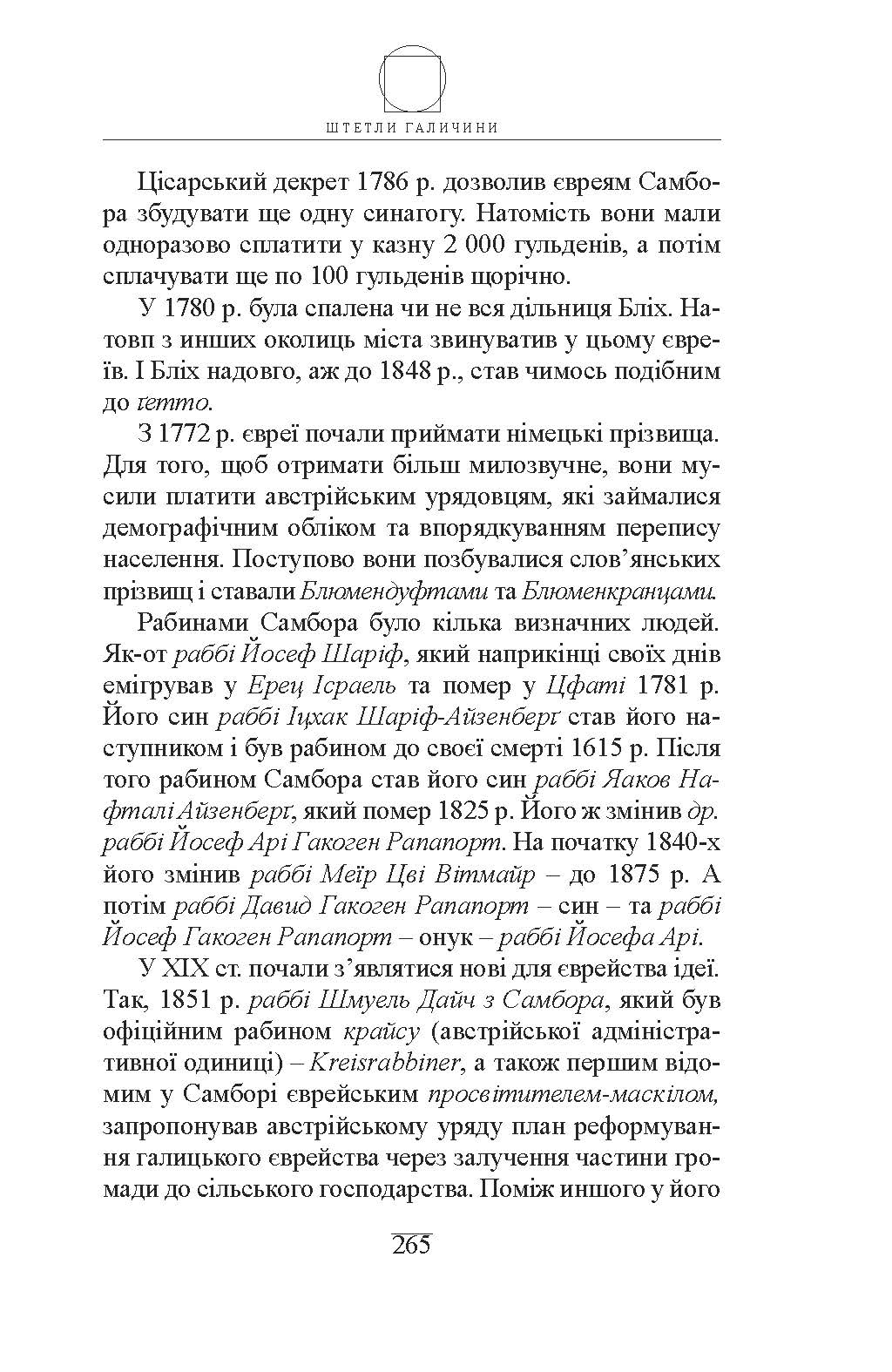 ШТЕТЛИ ГАЛИЧИНИ

Цісарський декрет 1786 р. дозволив євреям Самбора збудувати ще одну синагогу. Натомість вони мали одноразово сплатити у казну 2 000 гульденів, а потім сплачувати ще по 100 гульденів щорічно.

У 1780 р. була спалена чи не вся дільниця Бліх. Натовп з инших околиць міста звинуватив у цьому євреїв. І Бліх надовго, аж до 1848 р., став чимось подібним до ґетто.

З 1772 р. євреї почали приймати німецькі прізвища. Для того, щоб отримати більш милозвучне, вони мусили платити австрійським урядовцям, які займалися демографічним обліком та впорядкуванням перепису населення. Поступово вони позбувалися слов'янських прізвищ і ставали Блюмендуфтами та Блюменкранцами.

Рабинами Самбора було кілька визначних людей. Як-от раббі Йосеф Шаріф, який наприкінці своїх днів емігрував у Ерец Ісраель та помер у Цфаті 1781 р. Його син раббі Іцхак Шаріф-Айзенберґ став його наступником і був рабином до своєї смерті 1615 р. Після того рабином Самбора став його син раббі Яаков Нафталі Айзенберґ, який помер 1825 р. Його ж змінив др. раббі Йосеф Арі Гакоген Рапапорт. На початку 1840-х його змінив раббі Меїр Цві Вітмайр – до 1875 р. А потім раббі Давид Гакоген Рапапорт – син – та раббі Йосеф Гакоген Рапапорт – онук – раббі Йосефа Арі.

У XIX ст. почали з'являтися нові для єврейства ідеї. Так, 1851 р. раббі Шмуель Дайч з Самбора, який був офіційним рабином крайсу (австрійської адміністративної одиниці) – Kreisrabbiner, а також першим відомим у Самборі єврейським просвітителем-маскілом, запропонував австрійському уряду план реформування галицького єврейства через залучення частини громади до сільського господарства. Поміж иншого у його

265